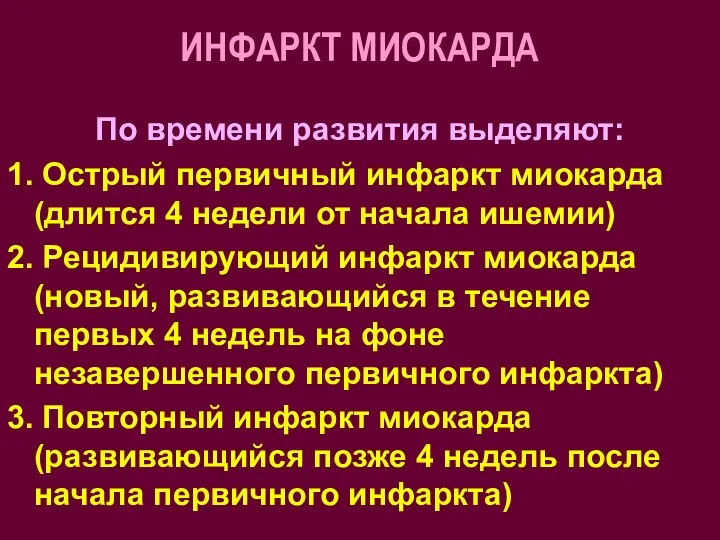 ИНФАРКТ МИОКАРДА

По времени развития выделяют:

1. Острый первичный инфаркт миокарда (длится 4 недели от начала ишемии)

2. Рецидивирующий инфаркт миокарда (новый, развивающийся в течение первых 4 недель на фоне незавершенного первичного инфаркта)

3. Повторный инфаркт миокарда (развивающийся позже 4 недель после начала первичного инфаркта)